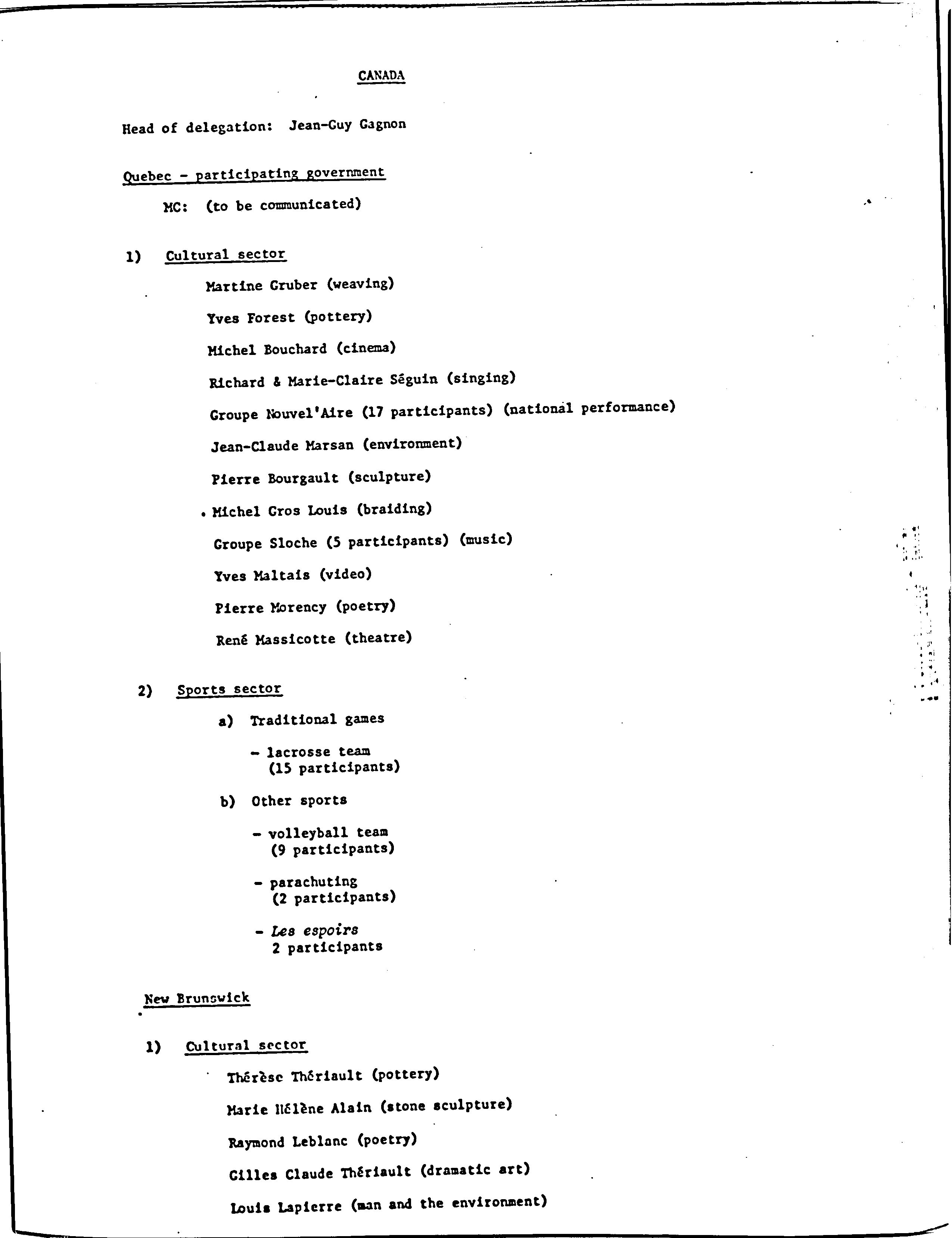 CANADA

Head of delegation: Jean-Guy Gagnon

Quebec - participating government

MC: (to be communicated)

1) Cultural sector

Martine Gruber (weaving)

Yves Forest (pottery)

Michel Bouchard (cinema)

Richard & Marie-Claire Séguin (singing)

Groupe Nouvel'Aire (17 participants) (national performance)

Jean-Claude Marsan (environment)

Pierre Bourgault (sculpture)

Michel Gros Louis (braiding)

Groupe Sloche (5 participants) (music)

Yves Maltais (video)

Pierre Morency (poetry)

René Massicotte (theatre)

2) Sports sector

a) Traditional games

- lacrosse team (15 participants)

b) Other sports

- volleyball team (9 participants)

- parachuting (2 participants)

- Les espoirs 2 participants

New Brunswick

1) Cultural sector

Thérèse Thériault (pottery)

Marie Hélène Alain (stone sculpture)

Raymond Leblanc (poetry)

Gilles Claude Thériault (dramatic art)

Louis Lapierre (man and the environment)